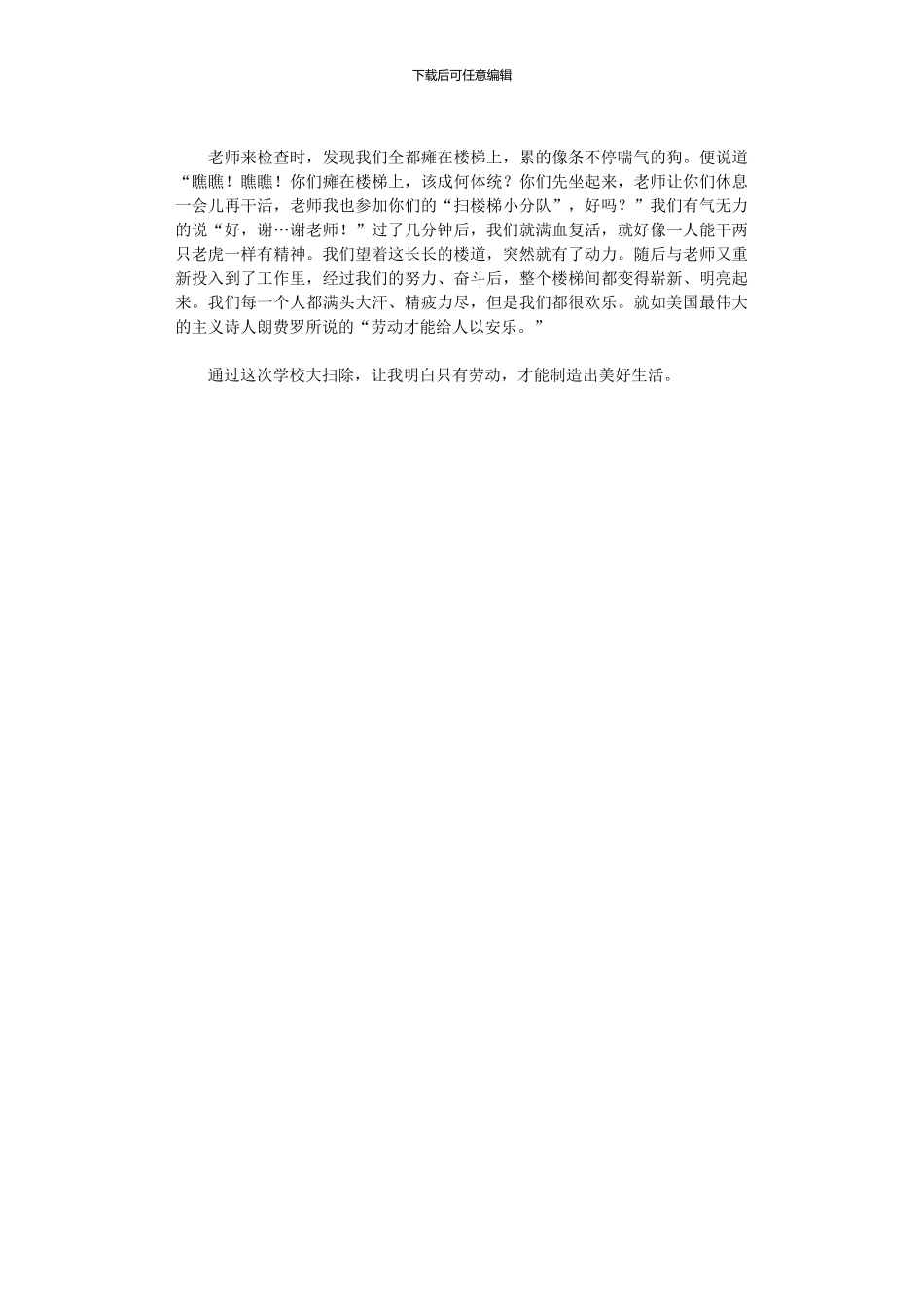 下载后可任意编辑

老师来检查时，发现我们全都瘫在楼梯上，累的像条不停喘气的狗。便说道“瞧瞧！瞧瞧！你们瘫在楼梯上，该成何体统？你们先坐起来，老师让你们休息一会儿再干活，老师我也参加你们的“扫楼梯小分队”，好吗？”我们有气无力的说“好，谢…谢老师！”过了几分钟后，我们就满血复活，就好像一人能干两只老虎一样有精神。我们望着这长长的楼道，突然就有了动力。随后与老师又重新投入到了工作里，经过我们的努力、奋斗后，整个楼梯间都变得崭新、明亮起来。我们每一个人都满头大汗、精疲力尽，但是我们都很欢乐。就如美国最伟大的主义诗人朗费罗所说的“劳动才能给人以安乐。”

通过这次学校大扫除，让我明白只有劳动，才能制造出美好生活。